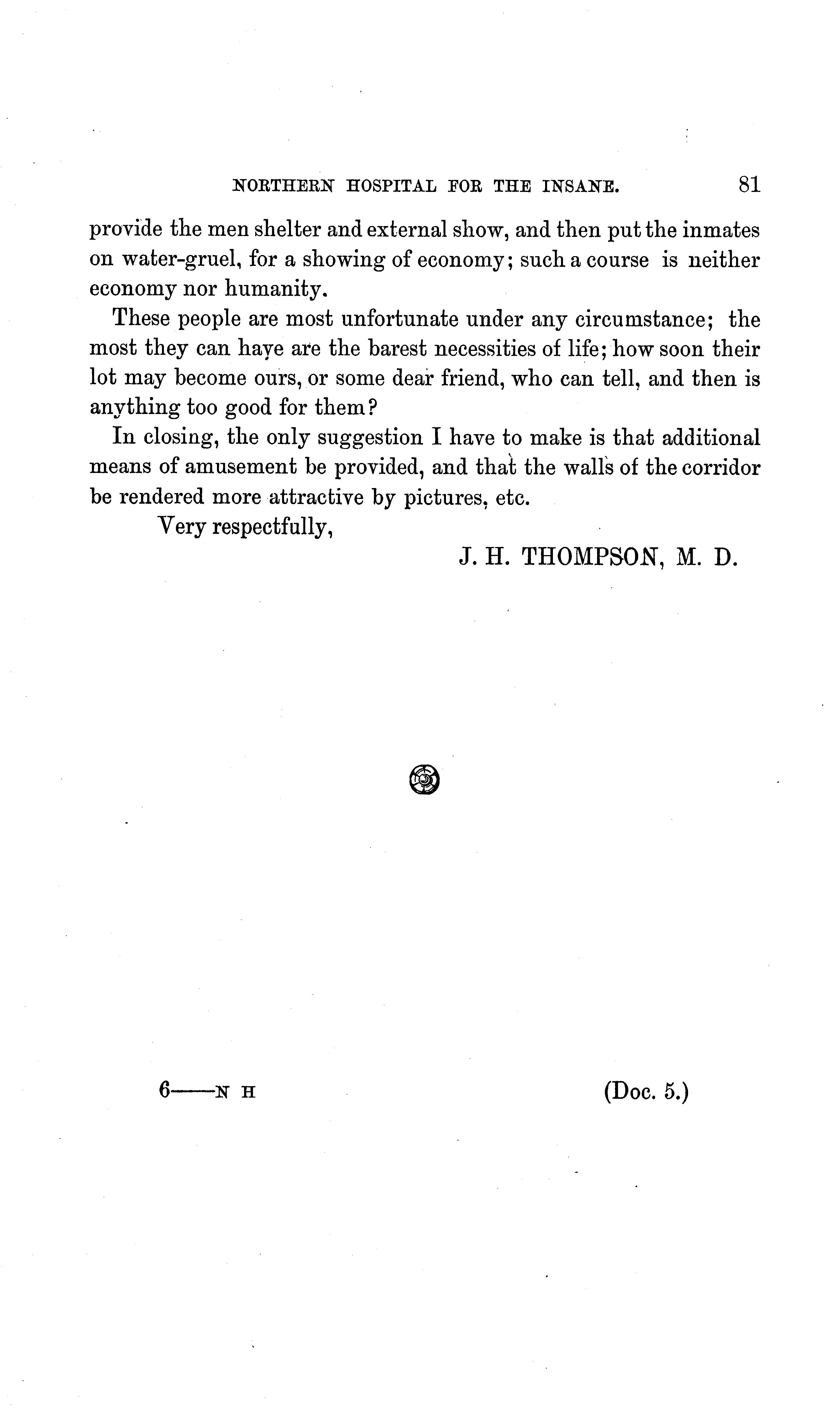 NORTHERN HOSPITAL FOR THE INSANE. 81

provide the men shelter and external show, and then put the inmates on water-gruel, for a showing of economy; such a course is neither economy nor humanity.

These people are most unfortunate under any circumstance; the most they can have are the barest necessities of life; how soon their lot may become ours, or some dear friend, who can tell, and then is anything too good for them?

In closing, the only suggestion I have to make is that additional means of amusement be provided, and that the walls of the corridor be rendered more attractive by pictures, etc.

Very respectfully,

J. H. THOMPSON, M. D.

6——N H (Doc. 5.)